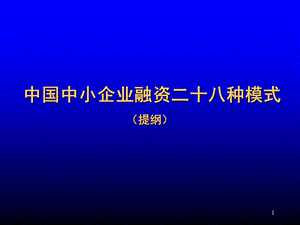 中国中小企业融资二十八种模式

（提纲）

1